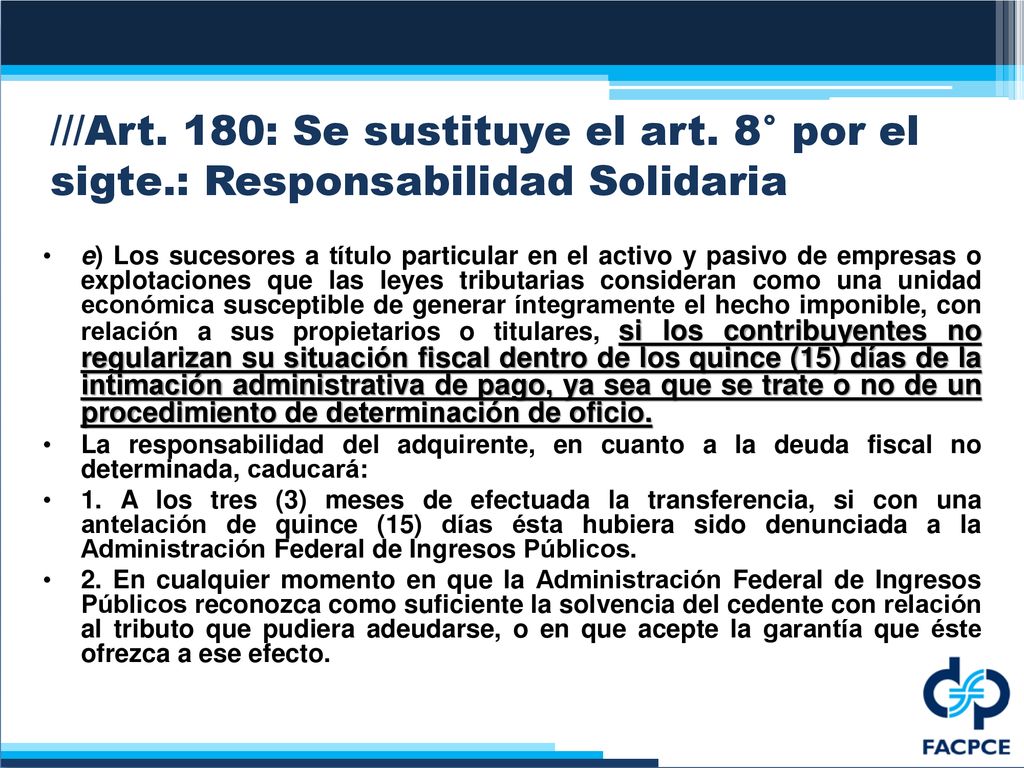 ///Art. 180: Se sustituye el art. 8° por el sigte.: Responsabilidad Solidaria

• e) Los sucesores a título particular en el activo y pasivo de empresas o explotaciones que las leyes tributarias consideran como una unidad económica susceptible de generar íntegramente el hecho imponible, con relación a sus propietarios o titulares, si los contribuyentes no regularizan su situación fiscal dentro de los quince (15) días de la intimación administrativa de pago, ya sea que se trate o no de un procedimiento de determinación de oficio.

• La responsabilidad del adquirente, en cuanto a la deuda fiscal no determinada, caducará:

• 1. A los tres (3) meses de efectuada la transferencia, si con una antelación de quince (15) días ésta hubiera sido denunciada a la Administración Federal de Ingresos Públicos.

• 2. En cualquier momento en que la Administración Federal de Ingresos Públicos reconozca como suficiente la solvencia del cedente con relación al tributo que pudiera adeudarse, o en que acepte la garantía que éste ofrezca a ese efecto.

FACPCE